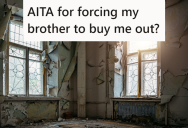 AITA for forcing my brother to buy me out?